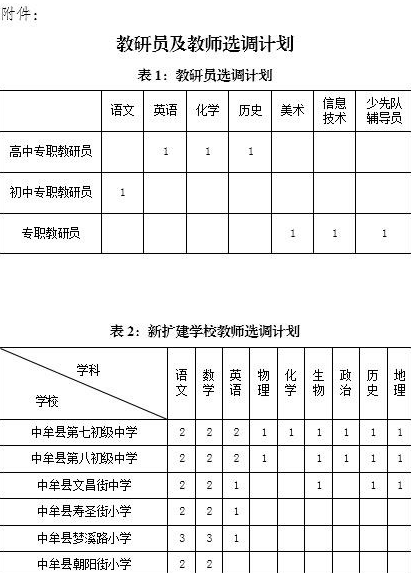 附件：

教研员及教师选调计划

表 1：教研员选调计划

| | 语文 | 英语 | 化学 | 历史 | 美术 | 信息技术 | 少先队辅导员 |
|---|---|---|---|---|---|---|---|
| 高中专职教研员 | | 1 | 1 | 1 | | | |
| 初中专职教研员 | 1 | | | | | | |
| 专职教研员 | | | | | 1 | 1 | 1 |

表 2：新扩建学校教师选调计划

| 学科 / 学校 | 语文 | 数学 | 英语 | 物理 | 化学 | 生物 | 政治 | 历史 | 地理 |
|---|---|---|---|---|---|---|---|---|---|
| 中牟县第七初级中学 | 2 | 2 | 2 | 1 | 1 | 1 | 1 | 1 | 1 |
| 中牟县第八初级中学 | 2 | 2 | 2 | 1 | | 1 | 1 | 1 | 1 |
| 中牟县文昌街中学 | 2 | 2 | 1 | | | 1 | | 1 | 1 |
| 中牟县寿圣街小学 | 2 | 2 | 1 | | | | | | |
| 中牟县梦溪路小学 | 3 | 3 | 1 | | | | | | |
| 中牟县朝阳街小学 | 2 | 2 | | | | | | | |